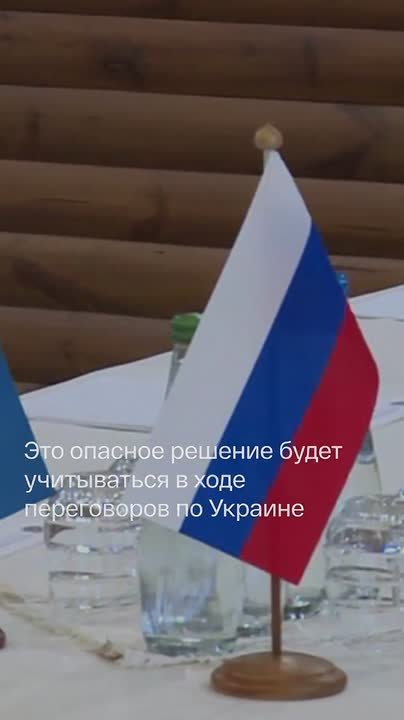 Это опасное решение будет учитываться в ходе переговоров по Украине